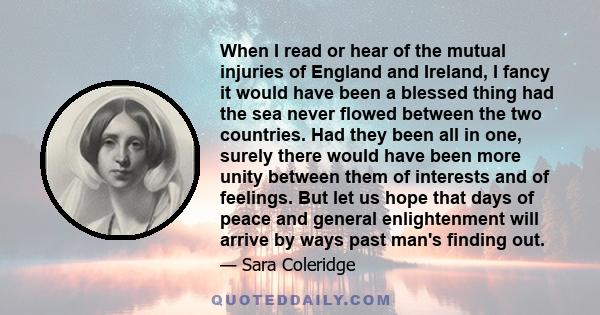 When I read or hear of the mutual injuries of England and Ireland, I fancy it would have been a blessed thing had the sea never flowed between the two countries. Had they been all in one, surely there would have been more unity between them of interests and of feelings. But let us hope that days of peace and general enlightenment will arrive by ways past man's finding out.

— Sara Coleridge

QUOTEDDAILY.COM